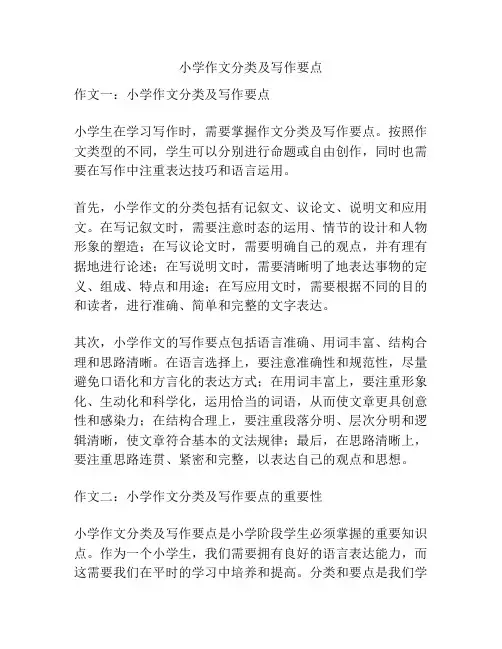 小学作文分类及写作要点

作文一：小学作文分类及写作要点

小学生在学习写作时，需要掌握作文分类及写作要点。按照作文类型的不同，学生可以分别进行命题或自由创作，同时也需要在写作中注重表达技巧和语言运用。

首先，小学作文的分类包括有记叙文、议论文、说明文和应用文。在写记叙文时，需要注意时态的运用、情节的设计和人物形象的塑造；在写议论文时，需要明确自己的观点，并有理有据地进行论述；在写说明文时，需要清晰明了地表达事物的定义、组成、特点和用途；在写应用文时，需要根据不同的目的和读者，进行准确、简单和完整的文字表达。

其次，小学作文的写作要点包括语言准确、用词丰富、结构合理和思路清晰。在语言选择上，要注意准确性和规范性，尽量避免口语化和方言化的表达方式；在用词丰富上，要注重形象化、生动化和科学化，运用恰当的词语，从而使文章更具创意性和感染力；在结构合理上，要注重段落分明、层次分明和逻辑清晰，使文章符合基本的文法规律；最后，在思路清晰上，要注重思路连贯、紧密和完整，以表达自己的观点和思想。

作文二：小学作文分类及写作要点的重要性

小学作文分类及写作要点是小学阶段学生必须掌握的重要知识点。作为一个小学生，我们需要拥有良好的语言表达能力，而这需要我们在平时的学习中培养和提高。分类和要点是我们学